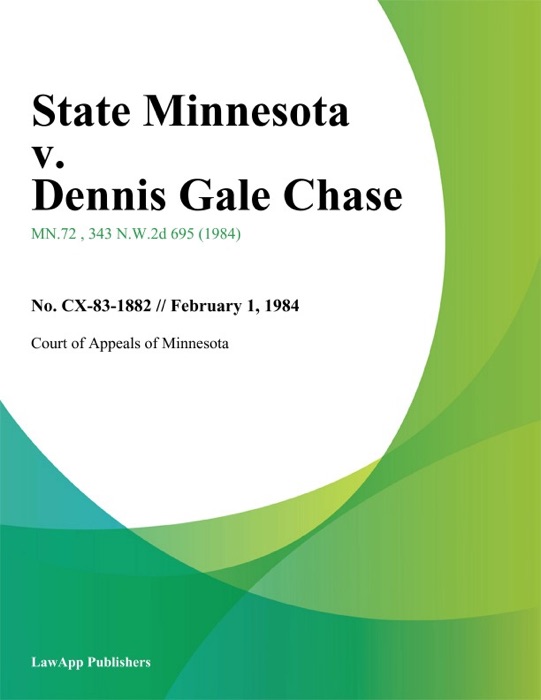 State Minnesota
v.
Dennis Gale Chase

MN.72 , 343 N.W.2d 695 (1984)

No. CX-83-1882 // February 1, 1984

Court of Appeals of Minnesota

LawApp Publishers